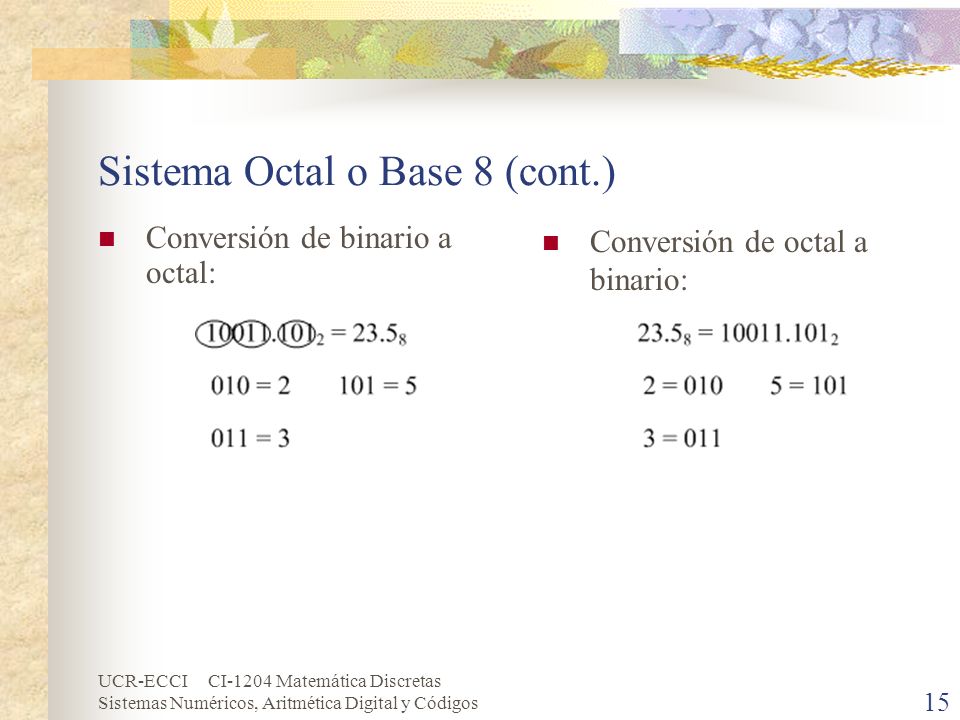 Sistema Octal o Base 8 (cont.)

Conversión de binario a octal:

$10011.101_2 = 23.5_8$

$010 = 2$ $101 = 5$

$011 = 3$

Conversión de octal a binario:

$23.5_8 = 10011.101_2$

$2 = 010$ $5 = 101$

$3 = 011$

UCR-ECCI CI-1204 Matemática Discretas
Sistemas Numéricos, Aritmética Digital y Códigos

15